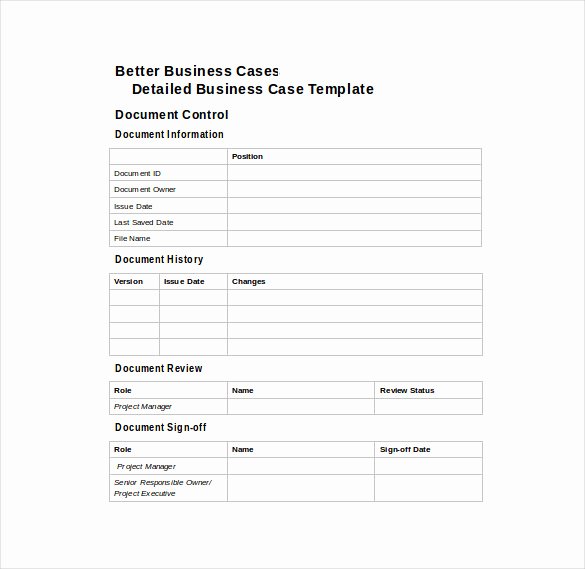 Better Business Cases
Detailed Business Case Template

Document Control

Document Information

| | Position |
|---|---|
| Document ID | |
| Document Owner | |
| Issue Date | |
| Last Saved Date | |
| File Name | |

Document History

| Version | Issue Date | Changes |
|---|---|---|
| | | |
| | | |
| | | |
| | | |

Document Review

| Role | Name | Review Status |
|---|---|---|
| Project Manager | | |

Document Sign-off

| Role | Name | Sign-off Date |
|---|---|---|
| Project Manager | | |
| Senior Responsible Owner/ Project Executive | | |